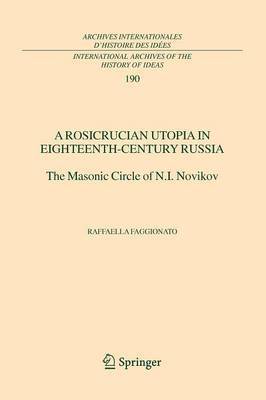 ARCHIVES INTERNATIONALES D'HISTOIRE DES IDÉES

INTERNATIONAL ARCHIVES OF THE HISTORY OF IDEAS

190

A ROSICRUCIAN UTOPIA IN EIGHTEENTH-CENTURY RUSSIA

The Masonic Circle of N.I. Novikov

RAFFAELLA FAGGIONATO

Springer